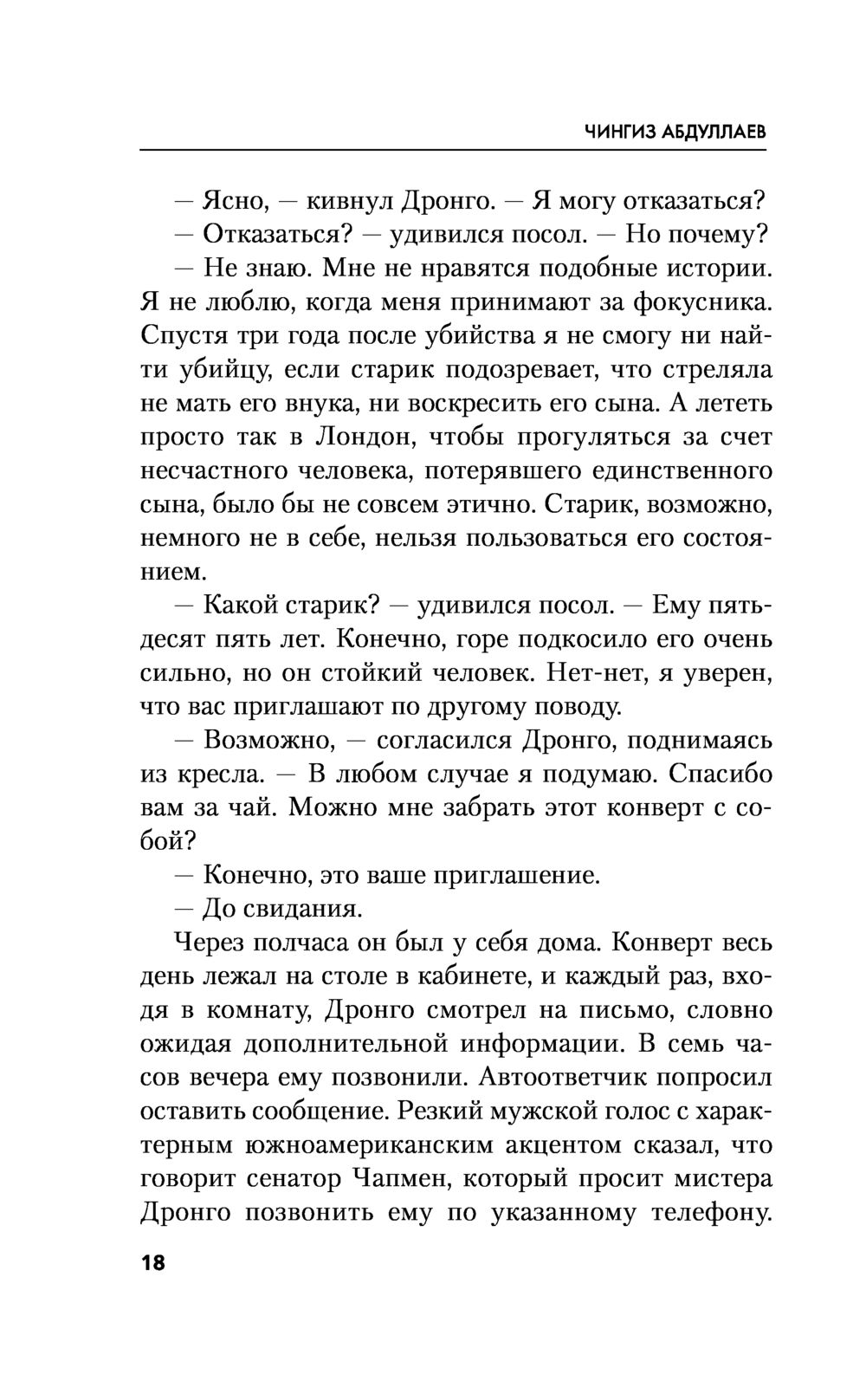 ЧИНГИЗ АБДУЛЛАЕВ

— Ясно, — кивнул Дронго. — Я могу отказаться?

— Отказаться? — удивился посол. — Но почему?

— Не знаю. Мне не нравятся подобные истории. Я не люблю, когда меня принимают за фокусника. Спустя три года после убийства я не смогу ни найти убийцу, если старик подозревает, что стреляла не мать его внука, ни воскресить его сына. А лететь просто так в Лондон, чтобы прогуляться за счет несчастного человека, потерявшего единственного сына, было бы не совсем этично. Старик, возможно, немного не в себе, нельзя пользоваться его состоянием.

— Какой старик? — удивился посол. — Ему пятьдесят пять лет. Конечно, горе подкосило его очень сильно, но он стойкий человек. Нет-нет, я уверен, что вас приглашают по другому поводу.

— Возможно, — согласился Дронго, поднимаясь из кресла. — В любом случае я подумаю. Спасибо вам за чай. Можно мне забрать этот конверт с собой?

— Конечно, это ваше приглашение.

— До свидания.

Через полчаса он был у себя дома. Конверт весь день лежал на столе в кабинете, и каждый раз, входя в комнату, Дронго смотрел на письмо, словно ожидая дополнительной информации. В семь часов вечера ему позвонили. Автоответчик попросил оставить сообщение. Резкий мужской голос с характерным южноамериканским акцентом сказал, что говорит сенатор Чапмен, который просит мистера Дронго позвонить ему по указанному телефону.

18